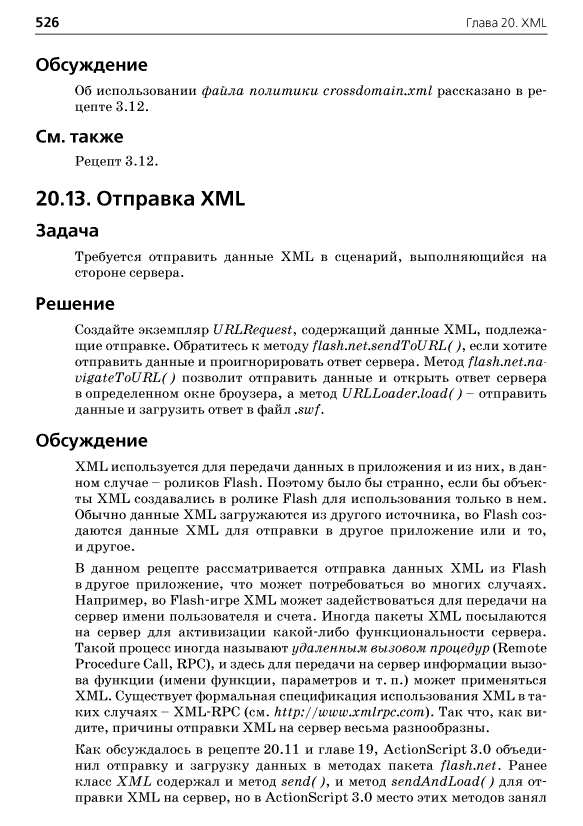 526 Глава 20. XML

Обсуждение

Об использовании файла политики crossdomain.xml рассказано в рецепте 3.12.

См. также

Рецепт 3.12.

20.13. Отправка XML

Задача

Требуется отправить данные XML в сценарий, выполняющийся на стороне сервера.

Решение

Создайте экземпляр URLRequest, содержащий данные XML, подлежащие отправке. Обратитесь к методу flash.net.sendToURL( ), если хотите отправить данные и проигнорировать ответ сервера. Метод flash.net.navigateToURL( ) позволит отправить данные и открыть ответ сервера в определенном окне броузера, а метод URLLoader.load( ) – отправить данные и загрузить ответ в файл .swf.

Обсуждение

XML используется для передачи данных в приложения и из них, в данном случае – роликов Flash. Поэтому было бы странно, если бы объекты XML создавались в ролике Flash для использования только в нем. Обычно данные XML загружаются из другого источника, во Flash создаются данные XML для отправки в другое приложение или и то, и другое.

В данном рецепте рассматривается отправка данных XML из Flash в другое приложение, что может потребоваться во многих случаях. Например, во Flash-игре XML может задействоваться для передачи на сервер имени пользователя и счета. Иногда пакеты XML посылаются на сервер для активизации какой-либо функциональности сервера. Такой процесс иногда называют удаленным вызовом процедур (Remote Procedure Call, RPC), и здесь для передачи на сервер информации вызова функции (имени функции, параметров и т. п.) может применяться XML. Существует формальная спецификация использования XML в таких случаях – XML-RPC (см. http://www.xmlrpc.com). Так что, как видите, причины отправки XML на сервер весьма разнообразны.

Как обсуждалось в рецепте 20.11 и главе 19, ActionScript 3.0 объединил отправку и загрузку данных в методах пакета flash.net. Ранее класс XML содержал и метод send( ), и метод sendAndLoad( ) для отправки XML на сервер, но в ActionScript 3.0 место этих методов занял